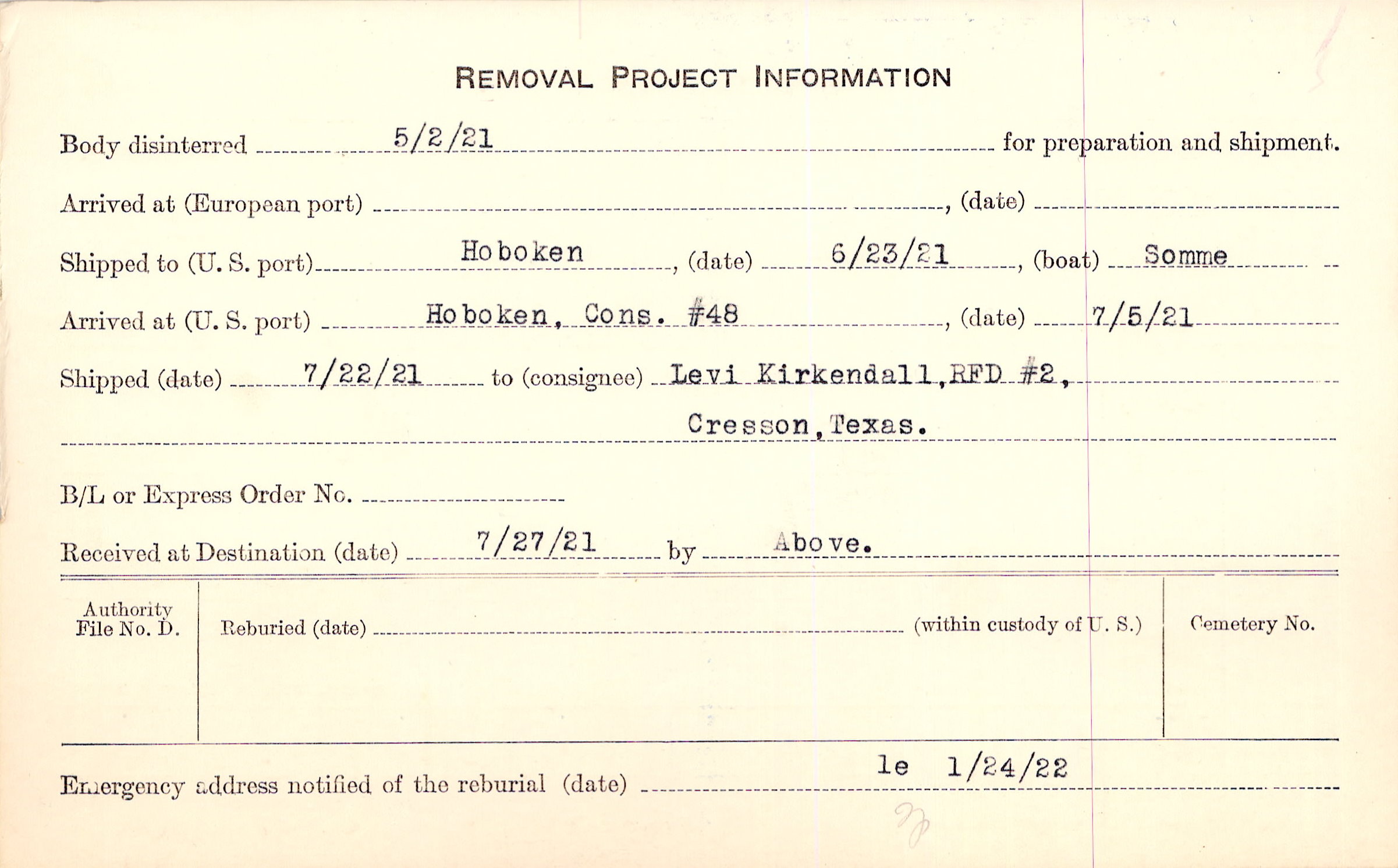 REMOVAL PROJECT INFORMATION

Body disinterred 5/2/21 for preparation and shipment.

Arrived at (European port) ____, (date) ____

Shipped to (U. S. port) Hoboken, (date) 6/23/21, (boat) Somme

Arrived at (U. S. port) Hoboken, Cons. #48, (date) 7/5/21

Shipped (date) 7/22/21 to (consignee) Levi Kirkendall, RFD #2, Cresson, Texas.

B/L or Express Order No. ____

Received at Destination (date) 7/27/21 by Above.

Authority File No. D.

Reburied (date) ____ (within custody of U. S.)

Cemetery No.

Emergency address notified of the reburial (date) le 1/24/22